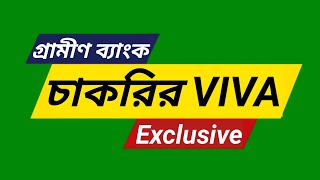 গ্রামীণ ব্যাংক

চাকরির VIVA

Exclusive